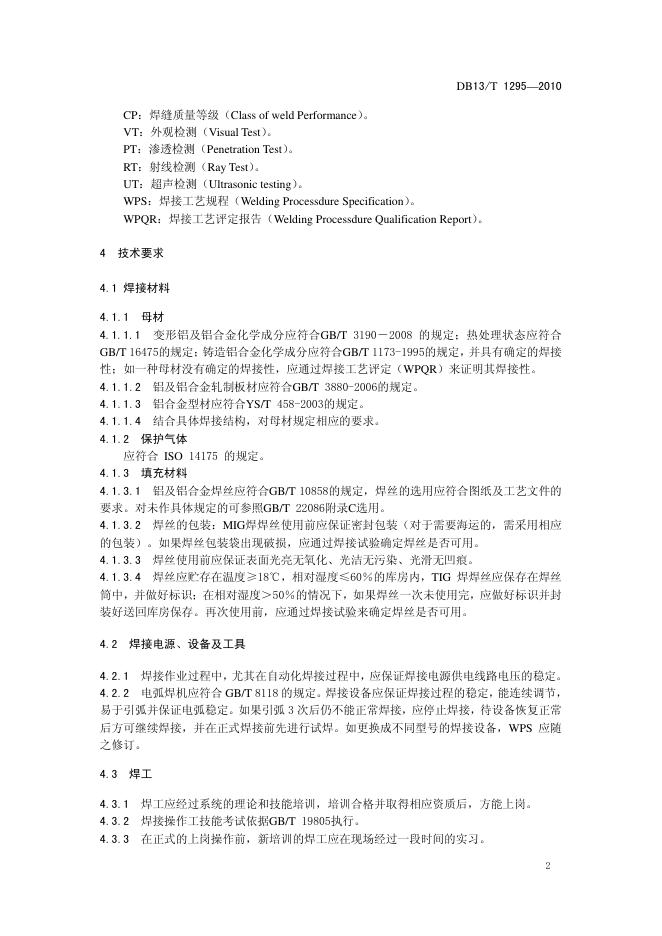 DB13/T 1295—2010

CP：焊缝质量等级（Class of weld Performance）。
VT：外观检测（Visual Test）。
PT：渗透检测（Penetration Test）。
RT：射线检测（Ray Test）。
UT：超声检测（Ultrasonic testing）。
WPS：焊接工艺规程（Welding Processdure Specification）。
WPQR：焊接工艺评定报告（Welding Processdure Qualification Report）。

4 技术要求

4.1 焊接材料

4.1.1 母材

4.1.1.1 变形铝及铝合金化学成分应符合GB/T 3190－2008 的规定；热处理状态应符合GB/T 16475的规定；铸造铝合金化学成分应符合GB/T 1173-1995的规定，并具有确定的焊接性；如一种母材没有确定的焊接性，应通过焊接工艺评定（WPQR）来证明其焊接性。
4.1.1.2 铝及铝合金轧制板材应符合GB/T 3880-2006的规定。
4.1.1.3 铝合金型材应符合YS/T 458-2003的规定。
4.1.1.4 结合具体焊接结构，对母材规定相应的要求。
4.1.2 保护气体
应符合 ISO 14175 的规定。
4.1.3 填充材料
4.1.3.1 铝及铝合金焊丝应符合GB/T 10858的规定，焊丝的选用应符合图纸及工艺文件的要求。对未作具体规定的可参照GB/T 22086附录C选用。
4.1.3.2 焊丝的包装：MIG焊焊丝使用前应保证密封包装（对于需要海运的，需采用相应的包装）。如果焊丝包装袋出现破损，应通过焊接试验确定焊丝是否可用。
4.1.3.3 焊丝使用前应保证表面光亮无氧化、光洁无污染、光滑无凹痕。
4.1.3.4 焊丝应贮存在温度≥18℃，相对湿度≤60%的库房内，TIG 焊焊丝应保存在焊丝筒中，并做好标识；在相对湿度＞50%的情况下，如果焊丝一次未使用完，应做好标识并封装好送回库房保存。再次使用前，应通过焊接试验来确定焊丝是否可用。

4.2 焊接电源、设备及工具

4.2.1 焊接作业过程中，尤其在自动化焊接过程中，应保证焊接电源供电线路电压的稳定。
4.2.2 电弧焊机应符合 GB/T 8118 的规定。焊接设备应保证焊接过程的稳定，能连续调节，易于引弧并保证电弧稳定。如果引弧 3 次后仍不能正常焊接，应停止焊接，待设备恢复正常后方可继续焊接，并在正式焊接前先进行试焊。如更换成不同型号的焊接设备，WPS 应随之修订。

4.3 焊工

4.3.1 焊工应经过系统的理论和技能培训，培训合格并取得相应资质后，方能上岗。
4.3.2 焊接操作工技能考试依据GB/T 19805执行。
4.3.3 在正式的上岗操作前，新培训的焊工应在现场经过一段时间的实习。

2